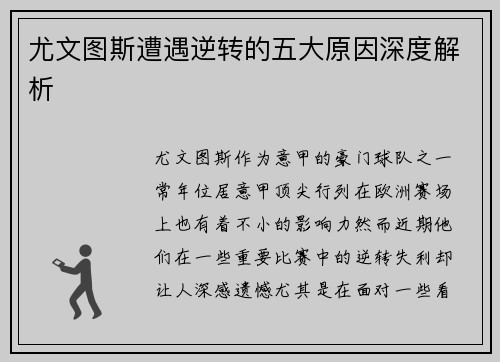 尤文图斯遭遇逆转的五大原因深度解析

尤文图斯作为意甲的豪门球队之一常年位居意甲顶尖行列在欧洲赛场上也有着不小的影响力然而近期他们在一些重要比赛中的逆转失利却让人深感遗憾尤其是在面对一些看